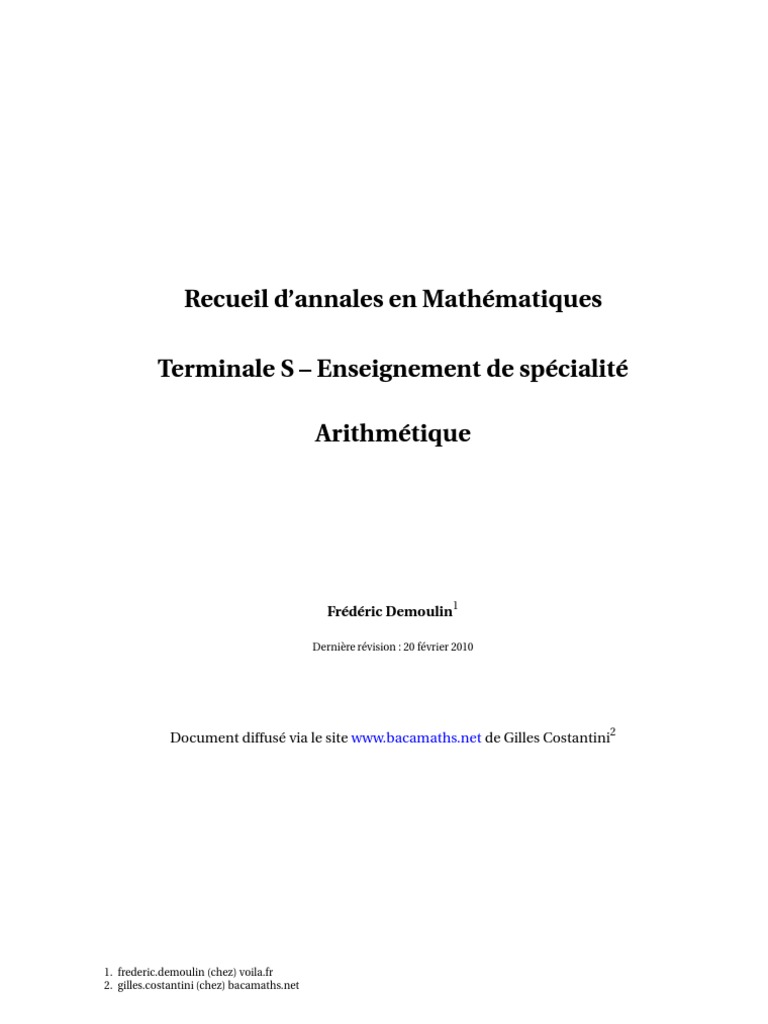 Recueil d'annales en Mathématiques

Terminale S – Enseignement de spécialité

Arithmétique

Frédéric Demoulin$^1$

Dernière révision : 20 février 2010

Document diffusé via le site www.bacamaths.net de Gilles Costantini$^2$

1. frederic.demoulin (chez) voila.fr
2. gilles.costantini (chez) bacamaths.net